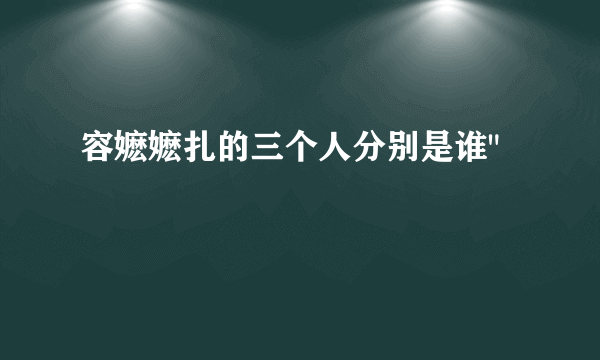 容嬷嬷扎的三个人分别是谁"